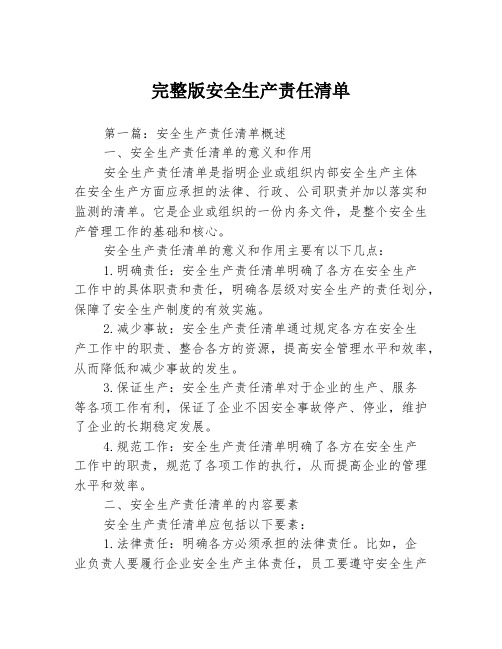 完整版安全生产责任清单

第一篇：安全生产责任清单概述

一、安全生产责任清单的意义和作用

安全生产责任清单是指明企业或组织内部安全生产主体在安全生产方面应承担的法律、行政、公司职责并加以落实和监测的清单。它是企业或组织的一份内务文件，是整个安全生产管理工作的基础和核心。

安全生产责任清单的意义和作用主要有以下几点：

1.明确责任：安全生产责任清单明确了各方在安全生产工作中的具体职责和责任，明确各层级对安全生产的责任划分，保障了安全生产制度的有效实施。

2.减少事故：安全生产责任清单通过规定各方在安全生产工作中的职责、整合各方的资源，提高安全管理水平和效率，从而降低和减少事故的发生。

3.保证生产：安全生产责任清单对于企业的生产、服务等各项工作有利，保证了企业不因安全事故停产、停业，维护了企业的长期稳定发展。

4.规范工作：安全生产责任清单明确了各方在安全生产工作中的职责，规范了各项工作的执行，从而提高企业的管理水平和效率。

二、安全生产责任清单的内容要素

安全生产责任清单应包括以下要素：

1.法律责任：明确各方必须承担的法律责任。比如，企业负责人要履行企业安全生产主体责任，员工要遵守安全生产